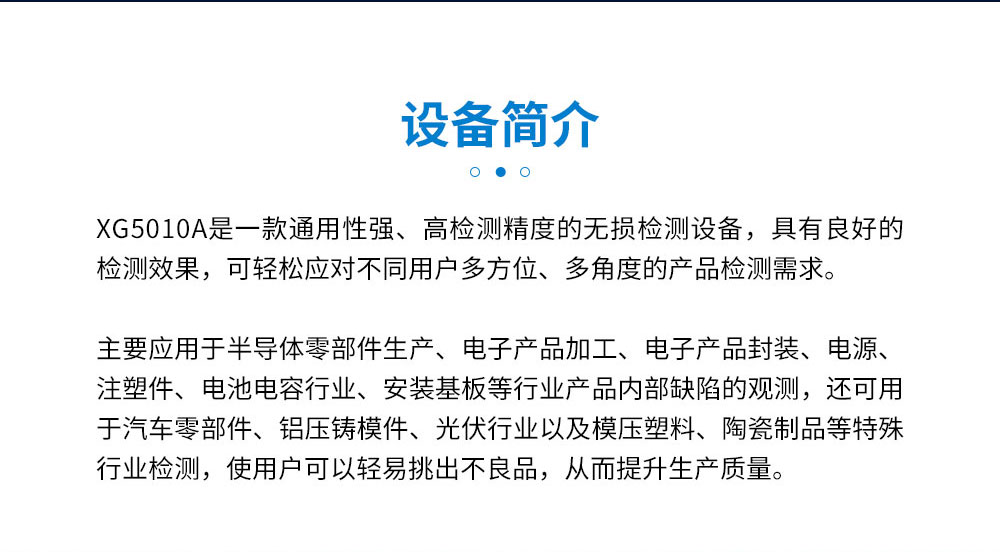 设备简介

XG5010A是一款通用性强、高检测精度的无损检测设备，具有良好的检测效果，可轻松应对不同用户多方位、多角度的产品检测需求。

主要应用于半导体零部件生产、电子产品加工、电子产品封装、电源、注塑件、电池电容行业、安装基板等行业产品内部缺陷的观测，还可用于汽车零部件、铝压铸模件、光伏行业以及模压塑料、陶瓷制品等特殊行业检测，使用户可以轻易挑出不良品，从而提升生产质量。